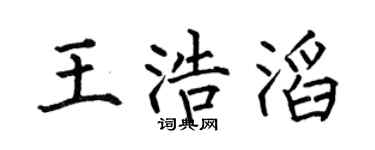 王浩滔

词典网